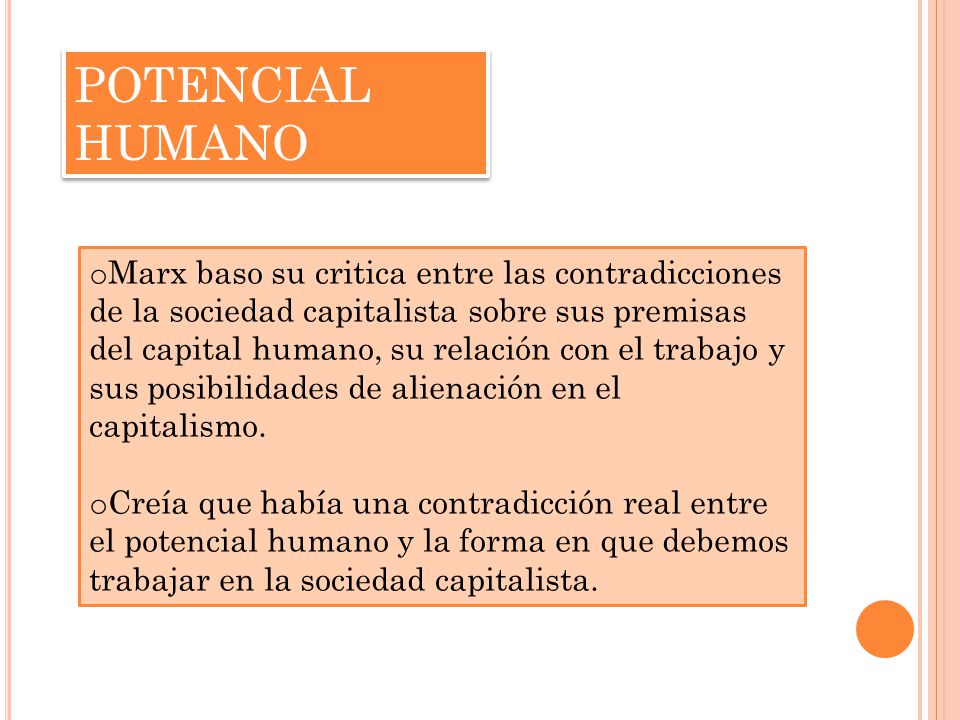 POTENCIAL HUMANO

oMarx baso su critica entre las contradicciones de la sociedad capitalista sobre sus premisas del capital humano, su relación con el trabajo y sus posibilidades de alienación en el capitalismo.

oCreía que había una contradicción real entre el potencial humano y la forma en que debemos trabajar en la sociedad capitalista.